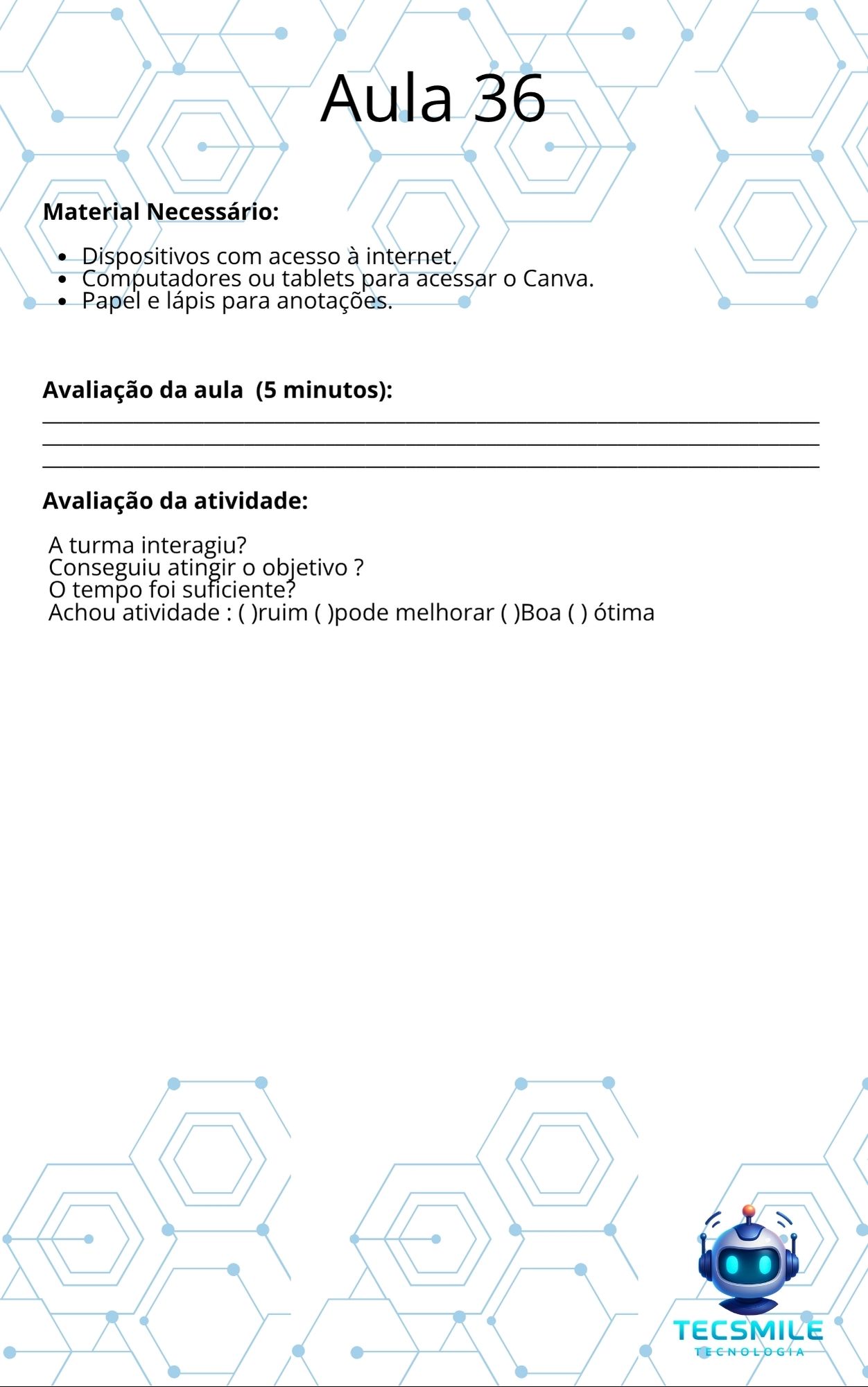 Aula 36

Material Necessário:

• Dispositivos com acesso à internet.
• Computadores ou tablets para acessar o Canva.
• Papel e lápis para anotações.

Avaliação da aula  (5 minutos):
____
____
____

Avaliação da atividade:

A turma interagiu?
Conseguiu atingir o objetivo ?
O tempo foi suficiente?
Achou atividade : ( )ruim ( )pode melhorar ( )Boa ( ) ótima

TECSMILE
TECNOLOGIA